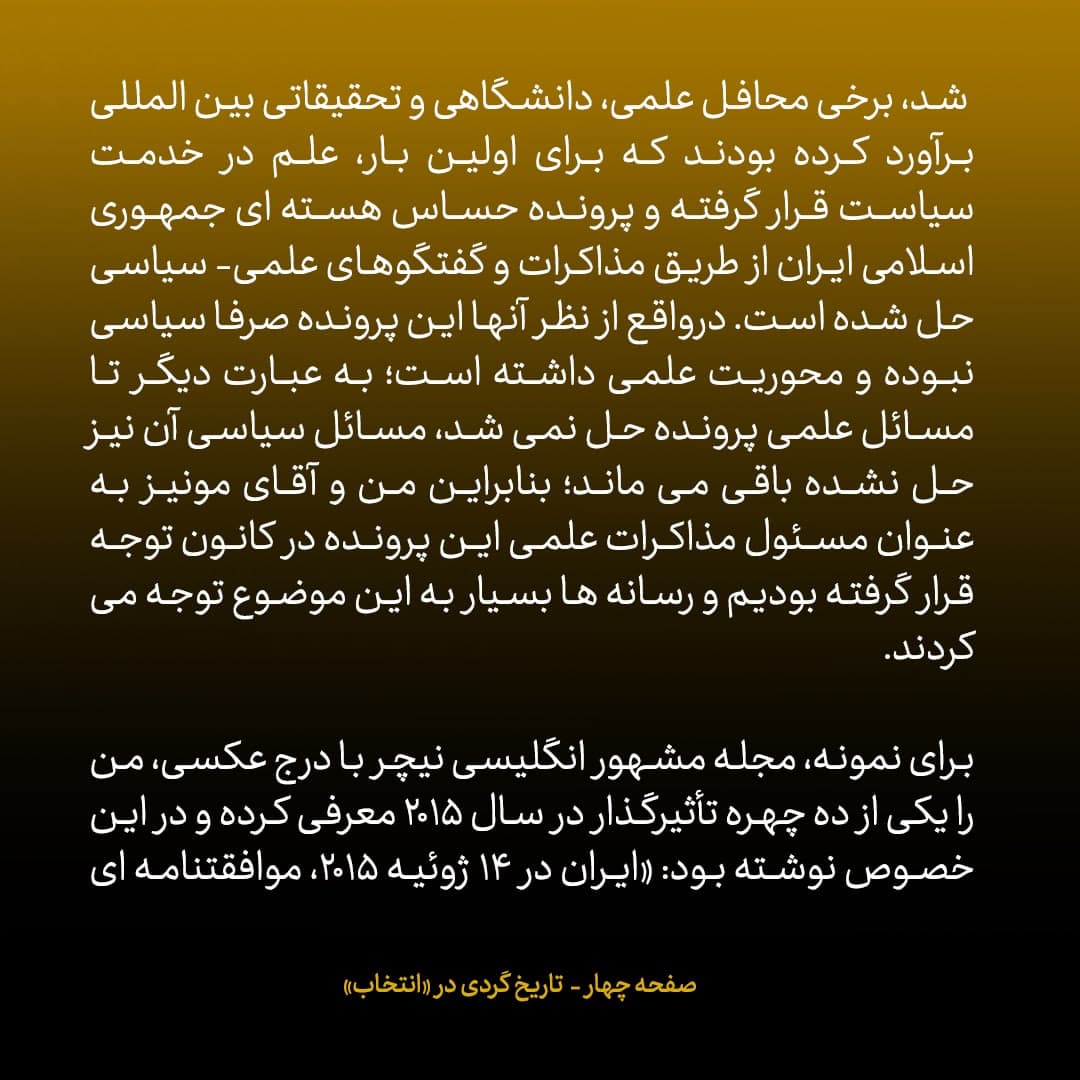 شد، برخی محافل علمی، دانشگاهی و تحقیقاتی بین المللی برآورد کرده بودند که برای اولین بار، علم در خدمت سیاست قرار گرفته و پرونده حساس هسته ای جمهوری اسلامی ایران از طریق مذاکرات و گفتگوهای علمی- سیاسی حل شده است. درواقع از نظر آنها این پرونده صرفا سیاسی نبوده و محوریت علمی داشته است؛ به عبارت دیگر تا مسائل علمی پرونده حل نمی شد، مسائل سیاسی آن نیز حل نشده باقی می ماند؛ بنابراین من و آقای مونیز به عنوان مسئول مذاکرات علمی این پرونده در کانون توجه قرار گرفته بودیم و رسانه ها بسیار به این موضوع توجه می کردند.

برای نمونه، مجله مشهور انگلیسی نیچر با درج عکسی، من را یکی از ده چهره تأثیرگذار در سال ۲۰۱۵ معرفی کرده و در این خصوص نوشته بود: «ایران در ۱۴ ژوئیه ۲۰۱۵، موافقتنامه ای

صفحه چهار - تاریخ گردی در «انتخاب»